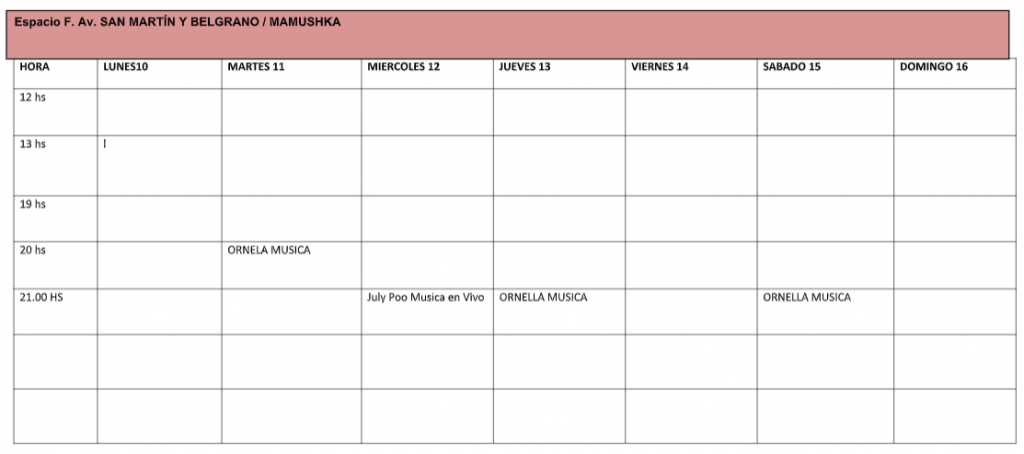 Espacio F. Av. SAN MARTÍN Y BELGRANO / MAMUSHKA

| HORA | LUNES10 | MARTES 11 | MIERCOLES 12 | JUEVES 13 | VIERNES 14 | SABADO 15 | DOMINGO 16 |
|---|---|---|---|---|---|---|---|
| 12 hs | | | | | | | |
| 13 hs | l | | | | | | |
| 19 hs | | | | | | | |
| 20 hs | | ORNELA MUSICA | | | | | |
| 21.00 HS | | | July Poo Musica en Vivo | ORNELLA MUSICA | | ORNELLA MUSICA | |
| | | | | | | | |
| | | | | | | | |